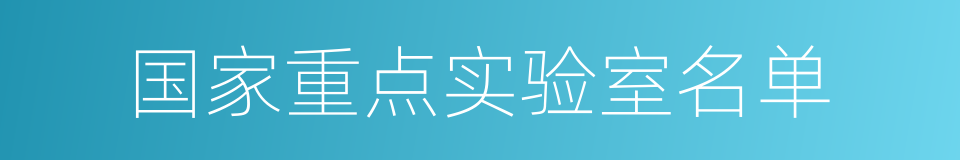 国家重点实验室名单